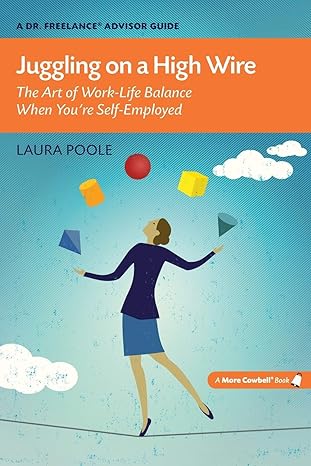 A DR. FREELANCE® ADVISOR GUIDE

Juggling on a High Wire

The Art of Work-Life Balance When You're Self-Employed

LAURA POOLE

A More Cowbell® Book